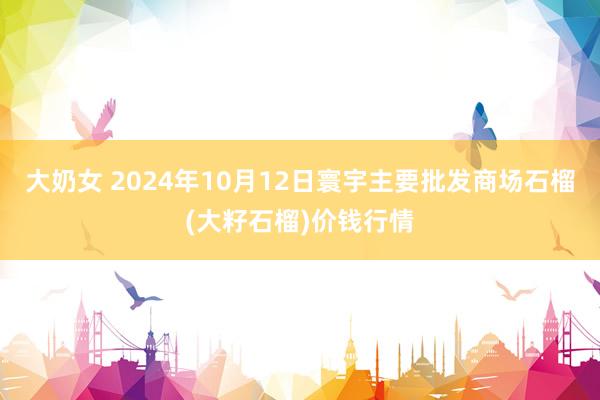 大奶女 2024年10月12日寰宇主要批发商场石榴(大籽石榴)价钱行情